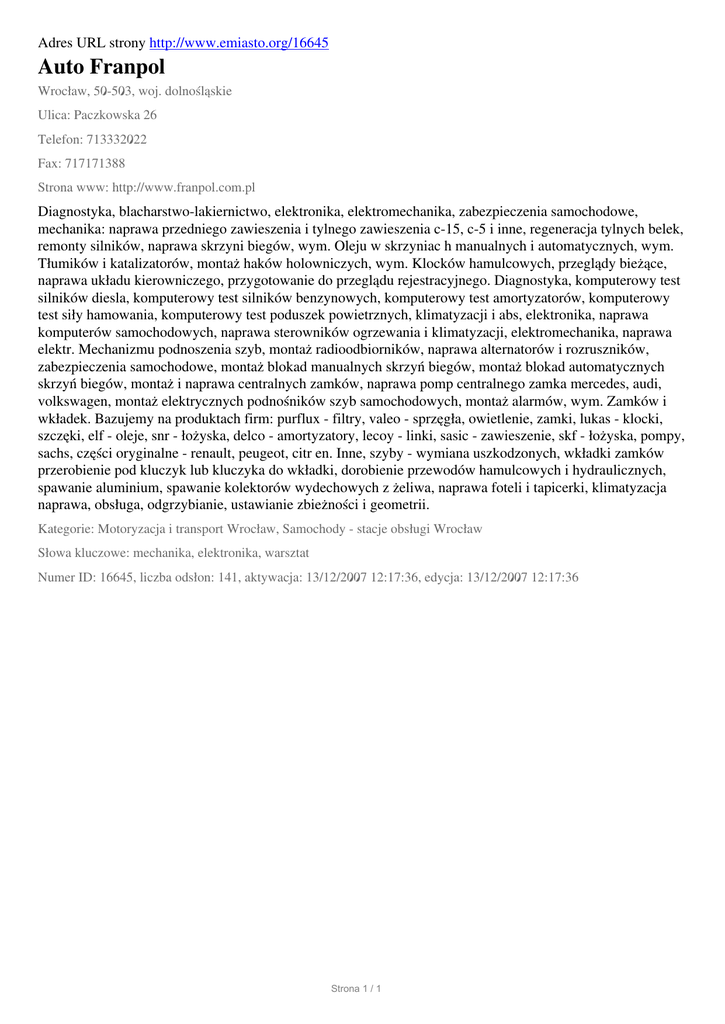 Adres URL strony http://www.emiasto.org/16645

Auto Franpol

Wrocław, 50-503, woj. dolnośląskie

Ulica: Paczkowska 26

Telefon: 713332022

Fax: 717171388

Strona www: http://www.franpol.com.pl

Diagnostyka, blacharstwo-lakiernictwo, elektronika, elektromechanika, zabezpieczenia samochodowe, mechanika: naprawa przedniego zawieszenia i tylnego zawieszenia c-15, c-5 i inne, regeneracja tylnych belek, remonty silników, naprawa skrzyni biegów, wym. Oleju w skrzyniac h manualnych i automatycznych, wym. Tłumików i katalizatorów, montaż haków holowniczych, wym. Klocków hamulcowych, przeglądy bieżące, naprawa układu kierowniczego, przygotowanie do przeglądu rejestracyjnego. Diagnostyka, komputerowy test silników diesla, komputerowy test silników benzynowych, komputerowy test amortyzatorów, komputerowy test siły hamowania, komputerowy test poduszek powietrznych, klimatyzacji i abs, elektronika, naprawa komputerów samochodowych, naprawa sterowników ogrzewania i klimatyzacji, elektromechanika, naprawa elektr. Mechanizmu podnoszenia szyb, montaż radioodbiorników, naprawa alternatorów i rozruszników, zabezpieczenia samochodowe, montaż blokad manualnych skrzyń biegów, montaż blokad automatycznych skrzyń biegów, montaż i naprawa centralnych zamków, naprawa pomp centralnego zamka mercedes, audi, volkswagen, montaż elektrycznych podnośników szyb samochodowych, montaż alarmów, wym. Zamków i wkładek. Bazujemy na produktach firm: purflux - filtry, valeo - sprzęgła, owietlenie, zamki, lukas - klocki, szczęki, elf - oleje, snr - łożyska, delco - amortyzatory, lecoy - linki, sasic - zawieszenie, skf - łożyska, pompy, sachs, części oryginalne - renault, peugeot, citr en. Inne, szyby - wymiana uszkodzonych, wkładki zamków przerobienie pod kluczyk lub kluczyka do wkładki, dorobienie przewodów hamulcowych i hydraulicznych, spawanie aluminium, spawanie kolektorów wydechowych z żeliwa, naprawa foteli i tapicerki, klimatyzacja naprawa, obsługa, odgrzybianie, ustawianie zbieżności i geometrii.

Kategorie: Motoryzacja i transport Wrocław, Samochody - stacje obsługi Wrocław

Słowa kluczowe: mechanika, elektronika, warsztat

Numer ID: 16645, liczba odsłon: 141, aktywacja: 13/12/2007 12:17:36, edycja: 13/12/2007 12:17:36

Strona 1 / 1